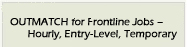 OUTMATCH for Frontline Jobs – Hourly, Entry-Level, Temporary